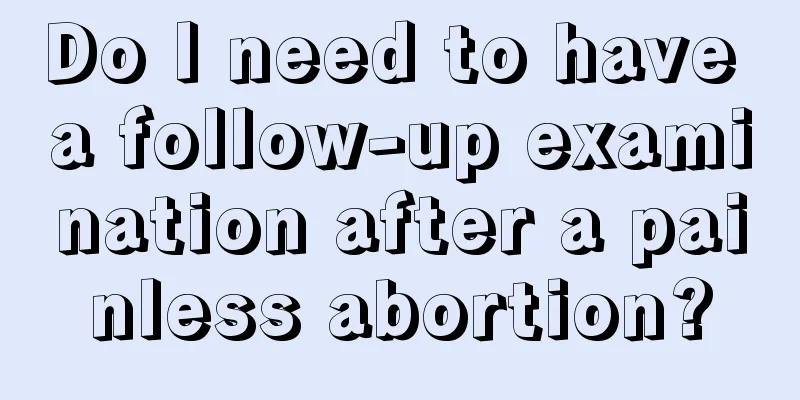 Do I need to have a follow-up examination after a painless abortion?